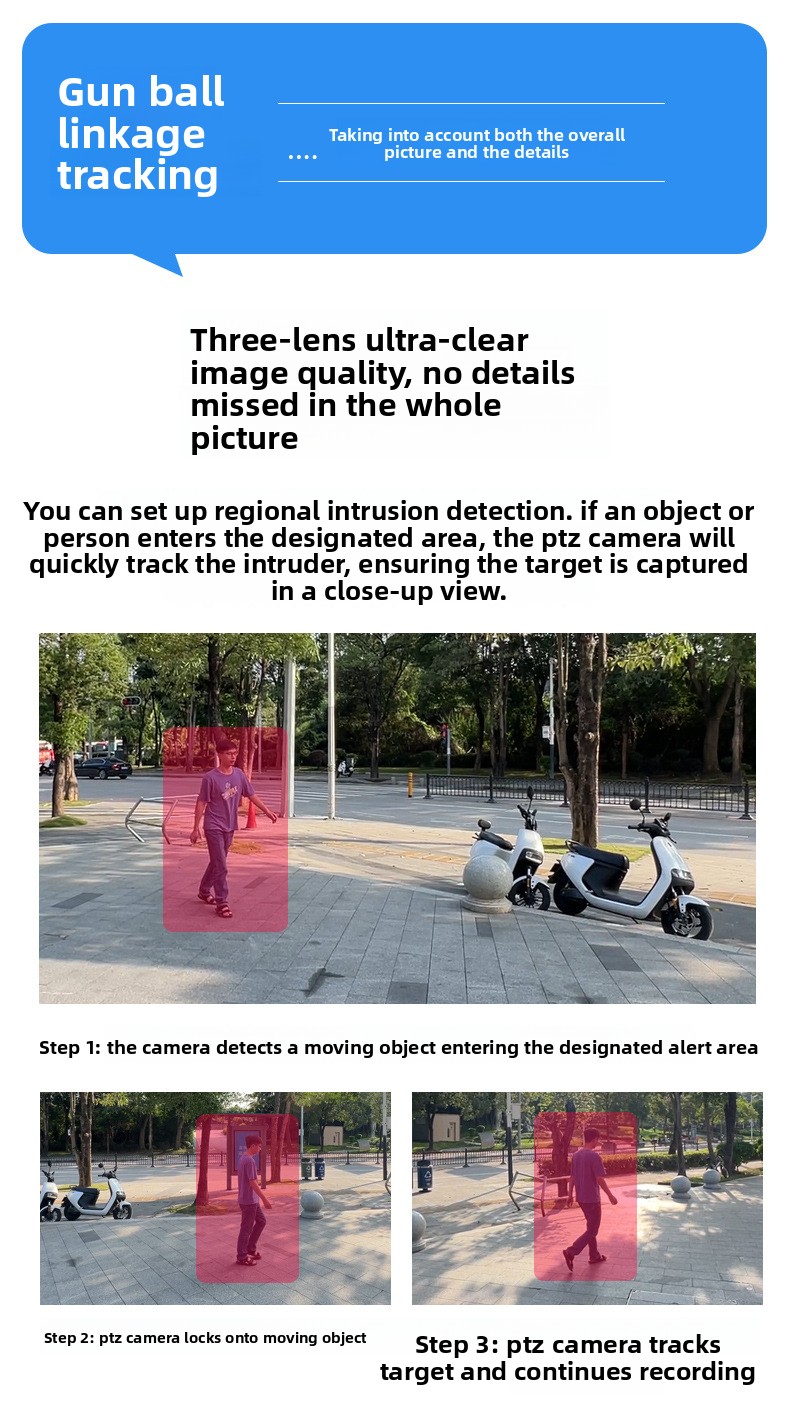 Gun ball linkage tracking

....

Taking into account both the overall picture and the details

Three-lens ultra-clear image quality, no details missed in the whole picture

You can set up regional intrusion detection. if an object or person enters the designated area, the ptz camera will quickly track the intruder, ensuring the target is captured in a close-up view.

Step 1: the camera detects a moving object entering the designated alert area

Step 2: ptz camera locks onto moving object

Step 3: ptz camera tracks target and continues recording